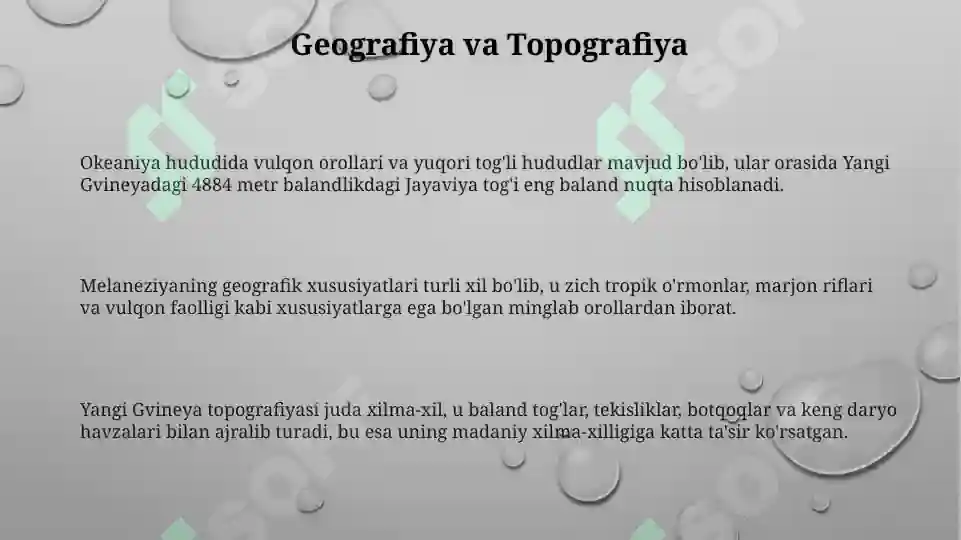 Geografiya va Topografiya

Okeaniya hududida vulqon orollari va yuqori tog'li hududlar mavjud bo'lib, ular orasida Yangi Gvineyadagi 4884 metr balandlikdagi Jayaviya tog'i eng baland nuqta hisoblanadi.

Melaneziyaning geografik xususiyatlari turli xil bo'lib, u zich tropik o'rmonlar, marjon riflari va vulqon faolligi kabi xususiyatlarga ega bo'lgan minglab orollardan iborat.

Yangi Gvineya topografiyasi juda xilma-xil, u baland tog'lar, tekisliklar, botqoqlar va keng daryo havzalari bilan ajralib turadi, bu esa uning madaniy xilma-xilligiga katta ta'sir ko'rsatgan.